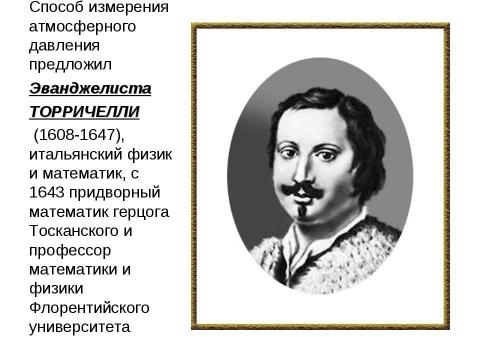 Способ измерения атмосферного давления предложил

Эванджелиста

ТОРРИЧЕЛЛИ

(1608-1647), итальянский физик и математик, с 1643 придворный математик герцога Тосканского и профессор математики и физики Флорентийского университета